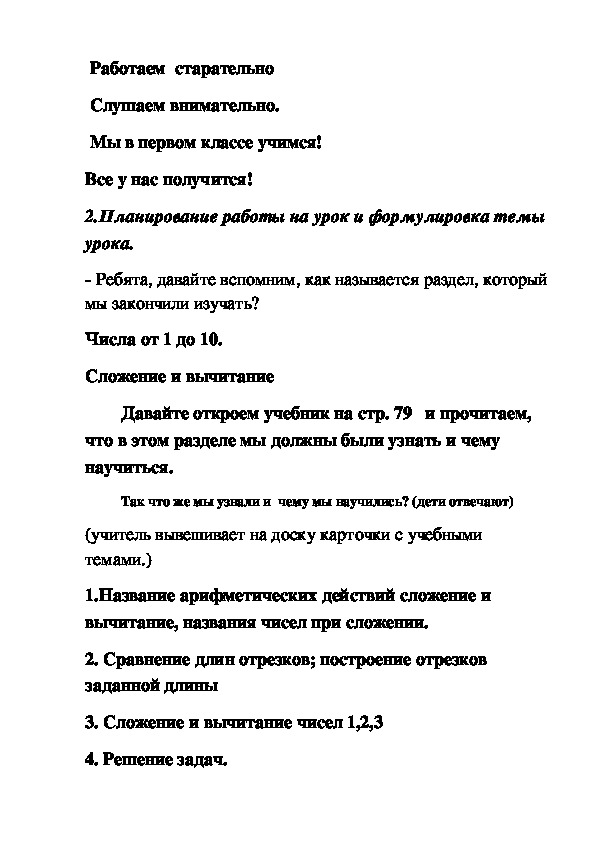 Работаем старательно

Слушаем внимательно.

Мы в первом классе учимся!

Все у нас получится!

2.Планирование работы на урок и формулировка темы урока.

- Ребята, давайте вспомним, как называется раздел, который мы закончили изучать?

Числа от 1 до 10.

Сложение и вычитание

Давайте откроем учебник на стр. 79 и прочитаем, что в этом разделе мы должны были узнать и чему научиться.

Так что же мы узнали и чему мы научились? (дети отвечают)

(учитель вывешивает на доску карточки с учебными темами.)

1.Название арифметических действий сложение и вычитание, названия чисел при сложении.

2. Сравнение длин отрезков; построение отрезков заданной длины

3. Сложение и вычитание чисел 1,2,3

4. Решение задач.